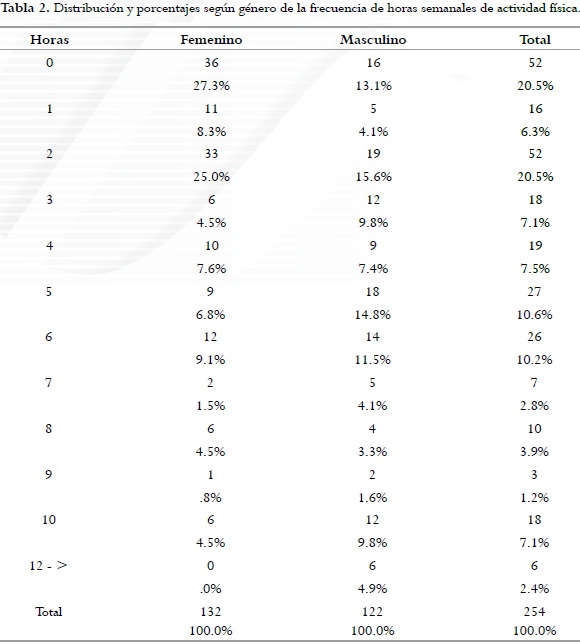 Tabla 2. Distribución y porcentajes según género de la frecuencia de horas semanales de actividad física.

| Horas | Femenino | Masculino | Total |
|---|---|---|---|
| 0 | 36 | 16 | 52 |
| | 27.3% | 13.1% | 20.5% |
| 1 | 11 | 5 | 16 |
| | 8.3% | 4.1% | 6.3% |
| 2 | 33 | 19 | 52 |
| | 25.0% | 15.6% | 20.5% |
| 3 | 6 | 12 | 18 |
| | 4.5% | 9.8% | 7.1% |
| 4 | 10 | 9 | 19 |
| | 7.6% | 7.4% | 7.5% |
| 5 | 9 | 18 | 27 |
| | 6.8% | 14.8% | 10.6% |
| 6 | 12 | 14 | 26 |
| | 9.1% | 11.5% | 10.2% |
| 7 | 2 | 5 | 7 |
| | 1.5% | 4.1% | 2.8% |
| 8 | 6 | 4 | 10 |
| | 4.5% | 3.3% | 3.9% |
| 9 | 1 | 2 | 3 |
| | .8% | 1.6% | 1.2% |
| 10 | 6 | 12 | 18 |
| | 4.5% | 9.8% | 7.1% |
| 12 - > | 0 | 6 | 6 |
| | .0% | 4.9% | 2.4% |
| Total | 132 | 122 | 254 |
| | 100.0% | 100.0% | 100.0% |